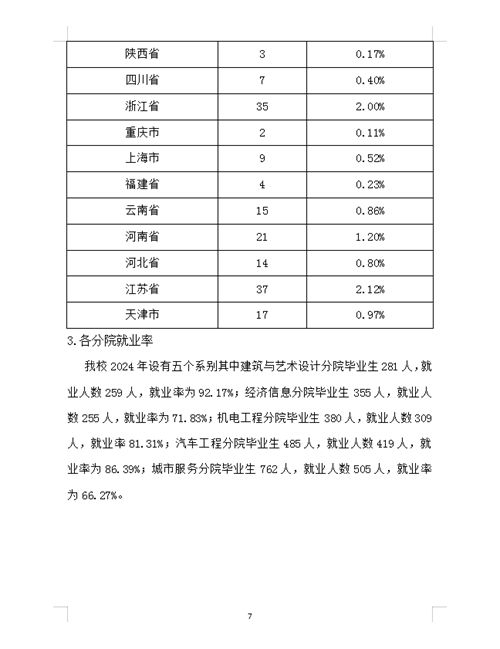 | 陕西省 | 3 | 0.17% |
|---|---|---|
| 四川省 | 7 | 0.40% |
| 浙江省 | 35 | 2.00% |
| 重庆市 | 2 | 0.11% |
| 上海市 | 9 | 0.52% |
| 福建省 | 4 | 0.23% |
| 云南省 | 15 | 0.86% |
| 河南省 | 21 | 1.20% |
| 河北省 | 14 | 0.80% |
| 江苏省 | 37 | 2.12% |
| 天津市 | 17 | 0.97% |

3.各分院就业率

我校 2024 年设有五个系别其中建筑与艺术设计分院毕业生 281 人，就业人数 259 人，就业率为 92.17%；经济信息分院毕业生 355 人，就业人数 255 人，就业率为 71.83%；机电工程分院毕业生 380 人，就业人数 309 人，就业率 81.31%；汽车工程分院毕业生 485 人，就业人数 419 人，就业率为 86.39%；城市服务分院毕业生 762 人，就业人数 505 人，就业率为 66.27%。

7